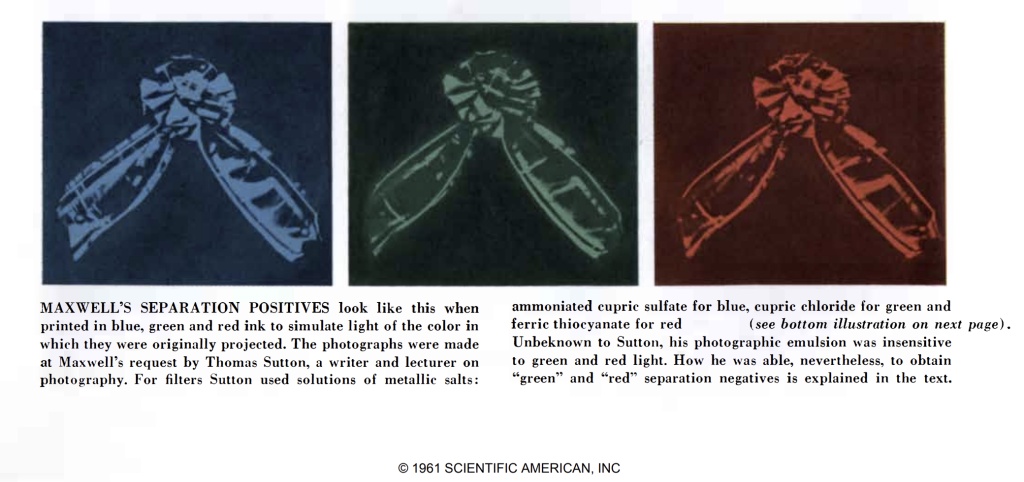 MAXWELL'S SEPARATION POSITIVES look like this when printed in blue, green and red ink to simulate light of the color in which they were originally projected. The photographs were made at Maxwell's request by Thomas Sutton, a writer and lecturer on photography. For filters Sutton used solutions of metallic salts:

ammoniated cupric sulfate for blue, cupric chloride for green and ferric thiocyanate for red (see bottom illustration on next page). Unbeknown to Sutton, his photographic emulsion was insensitive to green and red light. How he was able, nevertheless, to obtain "green" and "red" separation negatives is explained in the text.

© 1961 SCIENTIFIC AMERICAN, INC